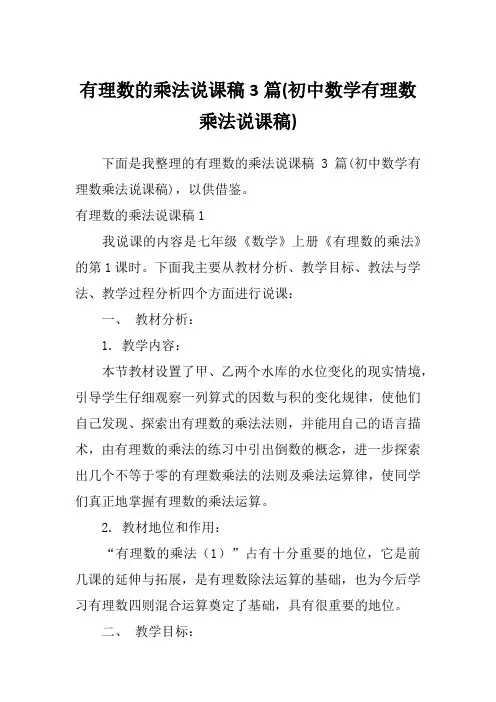 有理数的乘法说课稿 3 篇(初中数学有理数乘法说课稿)

下面是我整理的有理数的乘法说课稿 3 篇(初中数学有理数乘法说课稿)，以供借鉴。

有理数的乘法说课稿 1

我说课的内容是七年级《数学》上册《有理数的乘法》的第 1 课时。下面我主要从教材分析、教学目标、教法与学法、教学过程分析四个方面进行说课：

一、 教材分析：

1. 教学内容：

本节教材设置了甲、乙两个水库的水位变化的现实情境，引导学生仔细观察一列算式的因数与积的变化规律，使他们自己发现、探索出有理数的乘法法则，并能用自己的语言描术，由有理数的乘法的练习中引出倒数的概念，进一步探索出几个不等于零的有理数乘法的法则及乘法运算律，使同学们真正地掌握有理数的乘法运算。

2. 教材地位和作用：

“有理数的乘法（1）”占有十分重要的地位，它是前几课的延伸与拓展，是有理数除法运算的基础，也为今后学习有理数四则混合运算奠定了基础，具有很重要的地位。

二、 教学目标：